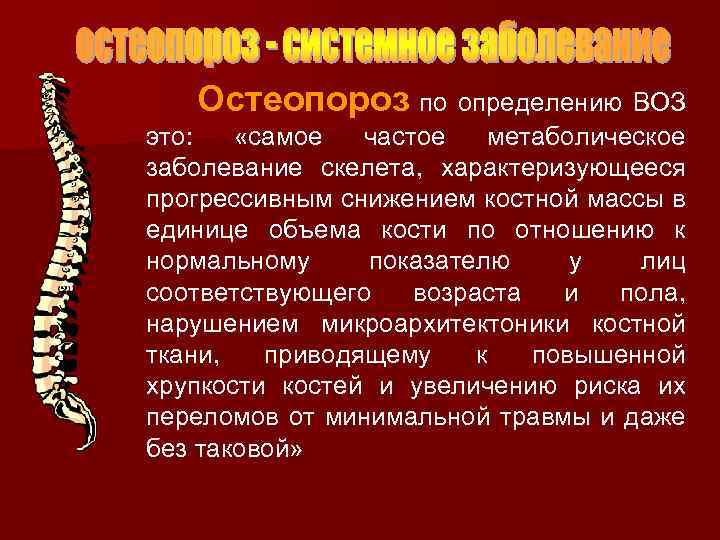 остеопороз - системное заболевание

Остеопороз по определению ВОЗ это: «самое частое метаболическое заболевание скелета, характеризующееся прогрессивным снижением костной массы в единице объема кости по отношению к нормальному показателю у лиц соответствующего возраста и пола, нарушением микроархитектоники костной ткани, приводящему к повышенной хрупкости костей и увеличению риска их переломов от минимальной травмы и даже без таковой»